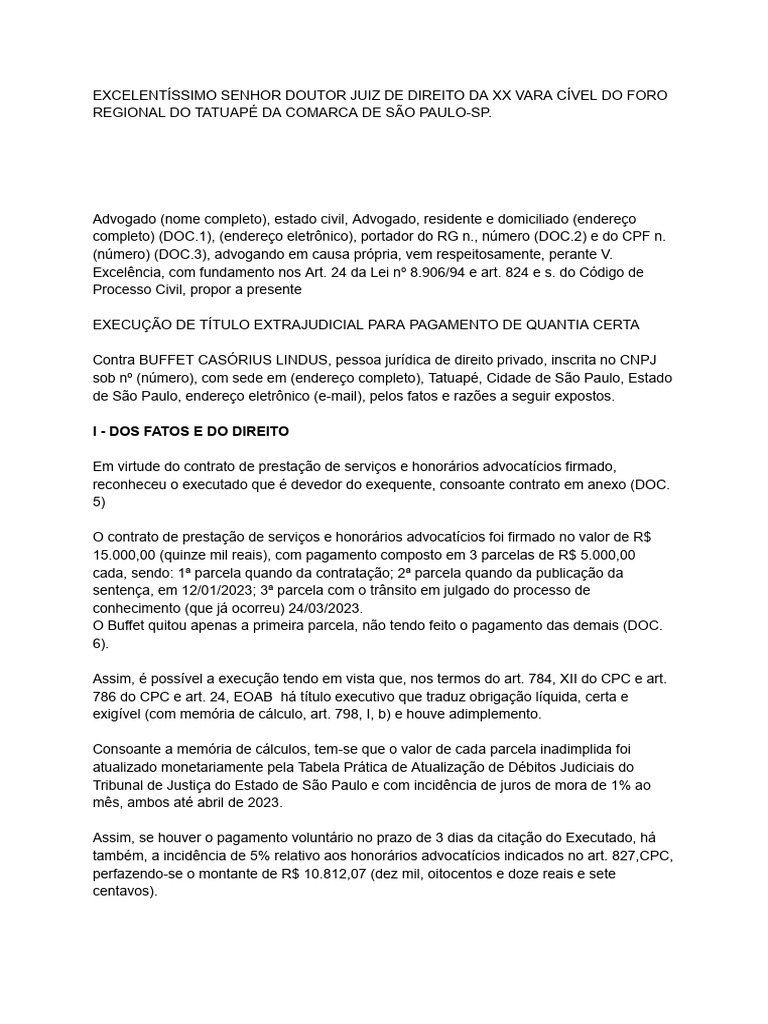 EXCELENTÍSSIMO SENHOR DOUTOR JUIZ DE DIREITO DA XX VARA CÍVEL DO FORO REGIONAL DO TATUAPÉ DA COMARCA DE SÃO PAULO-SP.

Advogado (nome completo), estado civil, Advogado, residente e domiciliado (endereço completo) (DOC.1), (endereço eletrônico), portador do RG n., número (DOC.2) e do CPF n. (número) (DOC.3), advogando em causa própria, vem respeitosamente, perante V. Excelência, com fundamento nos Art. 24 da Lei nº 8.906/94 e art. 824 e s. do Código de Processo Civil, propor a presente

EXECUÇÃO DE TÍTULO EXTRAJUDICIAL PARA PAGAMENTO DE QUANTIA CERTA

Contra BUFFET CASÓRIUS LINDUS, pessoa jurídica de direito privado, inscrita no CNPJ sob nº (número), com sede em (endereço completo), Tatuapé, Cidade de São Paulo, Estado de São Paulo, endereço eletrônico (e-mail), pelos fatos e razões a seguir expostos.

I - DOS FATOS E DO DIREITO

Em virtude do contrato de prestação de serviços e honorários advocatícios firmado, reconheceu o executado que é devedor do exequente, consoante contrato em anexo (DOC. 5)

O contrato de prestação de serviços e honorários advocatícios foi firmado no valor de R$ 15.000,00 (quinze mil reais), com pagamento composto em 3 parcelas de R$ 5.000,00 cada, sendo: 1ª parcela quando da contratação; 2ª parcela quando da publicação da sentença, em 12/01/2023; 3ª parcela com o trânsito em julgado do processo de conhecimento (que já ocorreu) 24/03/2023.
O Buffet quitou apenas a primeira parcela, não tendo feito o pagamento das demais (DOC. 6).

Assim, é possível a execução tendo em vista que, nos termos do art. 784, XII do CPC e art. 786 do CPC e art. 24, EOAB há título executivo que traduz obrigação líquida, certa e exigível (com memória de cálculo, art. 798, I, b) e houve adimplemento.

Consoante a memória de cálculos, tem-se que o valor de cada parcela inadimplida foi atualizado monetariamente pela Tabela Prática de Atualização de Débitos Judiciais do Tribunal de Justiça do Estado de São Paulo e com incidência de juros de mora de 1% ao mês, ambos até abril de 2023.

Assim, se houver o pagamento voluntário no prazo de 3 dias da citação do Executado, há também, a incidência de 5% relativo aos honorários advocatícios indicados no art. 827,CPC, perfazendo-se o montante de R$ 10.812,07 (dez mil, oitocentos e doze reais e sete centavos).